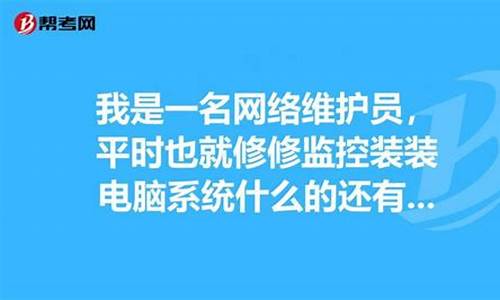 帮考网

我是一名网络维护员，平时也就修修监控装装电脑系统什么的还有...